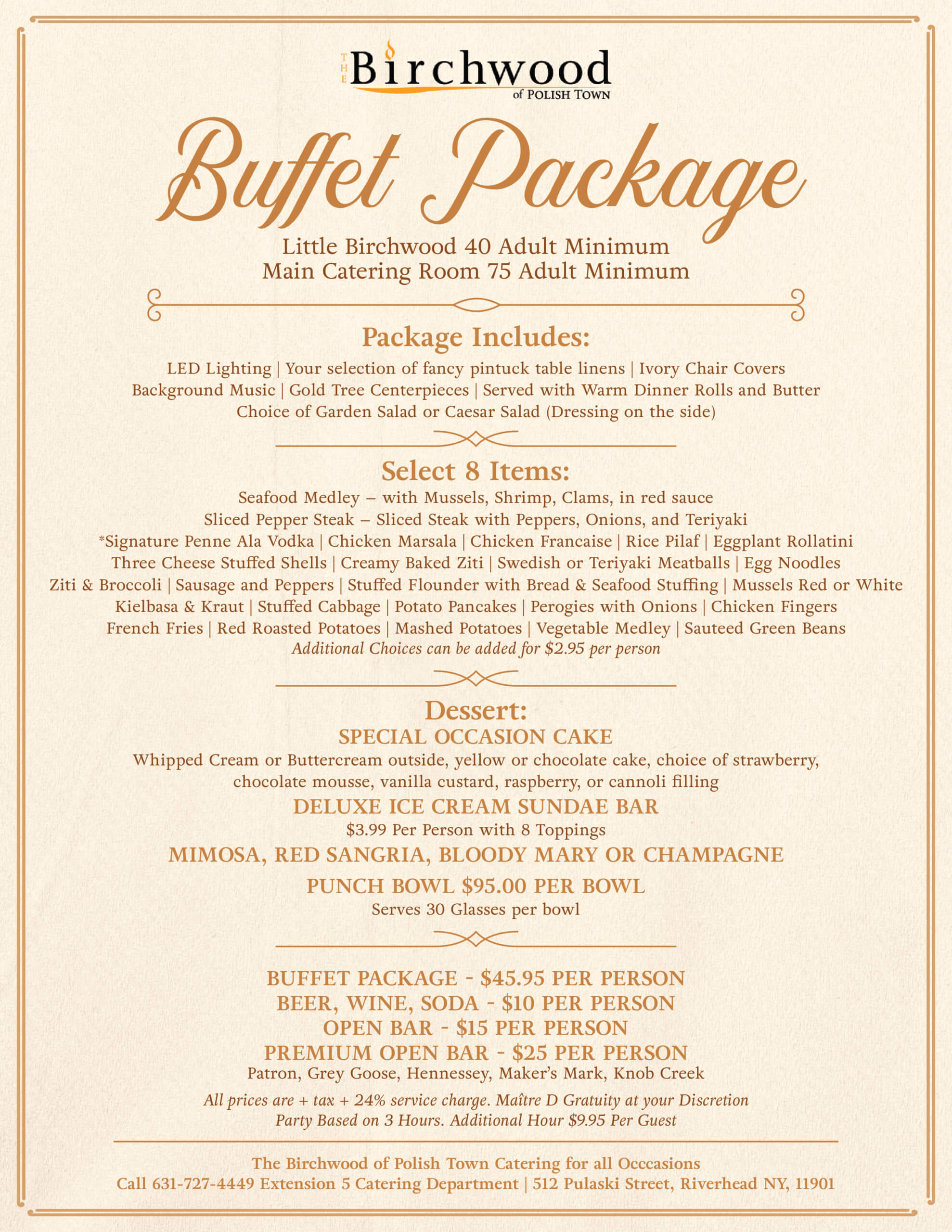 THE Birchwood of POLISH TOWN

Buffet Package

Little Birchwood 40 Adult Minimum
Main Catering Room 75 Adult Minimum

Package Includes:

LED Lighting | Your selection of fancy pintuck table linens | Ivory Chair Covers
Background Music | Gold Tree Centerpieces | Served with Warm Dinner Rolls and Butter
Choice of Garden Salad or Caesar Salad (Dressing on the side)

Select 8 Items:

Seafood Medley – with Mussels, Shrimp, Clams, in red sauce
Sliced Pepper Steak – Sliced Steak with Peppers, Onions, and Teriyaki
*Signature Penne Ala Vodka | Chicken Marsala | Chicken Francaise | Rice Pilaf | Eggplant Rollatini
Three Cheese Stuffed Shells | Creamy Baked Ziti | Swedish or Teriyaki Meatballs | Egg Noodles
Ziti & Broccoli | Sausage and Peppers | Stuffed Flounder with Bread & Seafood Stuffing | Mussels Red or White
Kielbasa & Kraut | Stuffed Cabbage | Potato Pancakes | Perogies with Onions | Chicken Fingers
French Fries | Red Roasted Potatoes | Mashed Potatoes | Vegetable Medley | Sauteed Green Beans
Additional Choices can be added for $2.95 per person

Dessert:

SPECIAL OCCASION CAKE
Whipped Cream or Buttercream outside, yellow or chocolate cake, choice of strawberry, chocolate mousse, vanilla custard, raspberry, or cannoli filling

DELUXE ICE CREAM SUNDAE BAR
$3.99 Per Person with 8 Toppings

MIMOSA, RED SANGRIA, BLOODY MARY OR CHAMPAGNE
PUNCH BOWL $95.00 PER BOWL
Serves 30 Glasses per bowl

BUFFET PACKAGE - $45.95 PER PERSON
BEER, WINE, SODA - $10 PER PERSON
OPEN BAR - $15 PER PERSON
PREMIUM OPEN BAR - $25 PER PERSON
Patron, Grey Goose, Hennessey, Maker's Mark, Knob Creek
All prices are + tax + 24% service charge. Maître D Gratuity at your Discretion
Party Based on 3 Hours. Additional Hour $9.95 Per Guest

The Birchwood of Polish Town Catering for all Occcasions
Call 631-727-4449 Extension 5 Catering Department | 512 Pulaski Street, Riverhead NY, 11901